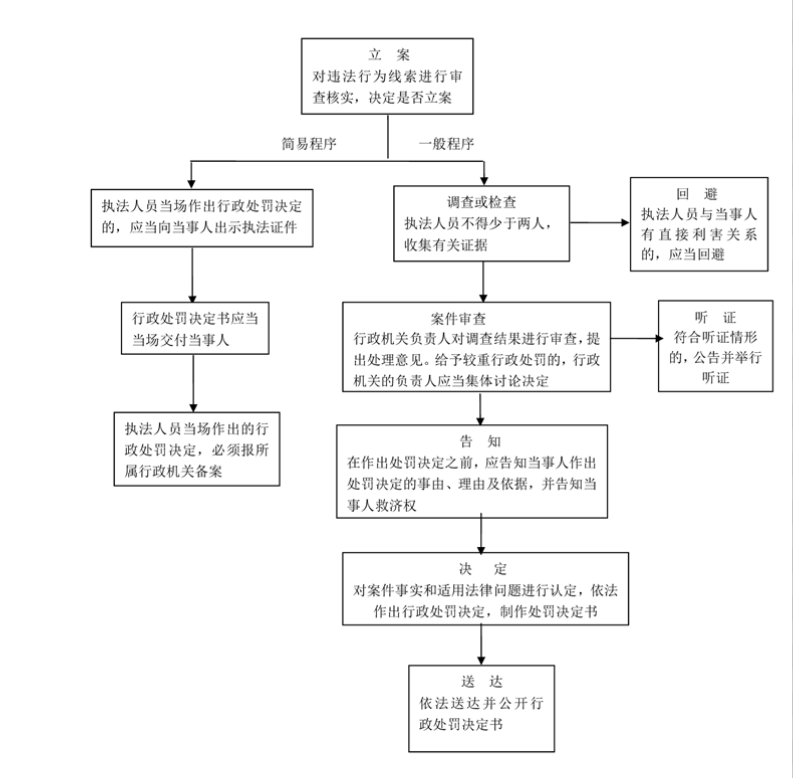 立　案
对违法行为线索进行审查核实，决定是否立案

简易程序

一般程序

执法人员当场作出行政处罚决定的，应当向当事人出示执法证件

行政处罚决定书应当当场交付当事人

执法人员当场作出的行政处罚决定，必须报所属行政机关备案

调查或检查
执法人员不得少于两人，收集有关证据

回　避
执法人员与当事人有直接利害关系的，应当回避

案件审查
行政机关负责人对调查结果进行审查，提出处理意见。给予较重行政处罚的，行政机关的负责人应当集体讨论决定

听　证
符合听证情形的，公告并举行听证

告　知
在作出处罚决定之前，应告知当事人作出处罚决定的事由、理由及依据，并告知当事人救济权

决　定
对案件事实和适用法律问题进行认定，依法作出行政处罚决定，制作处罚决定书

送　达
依法送达并公开行政处罚决定书